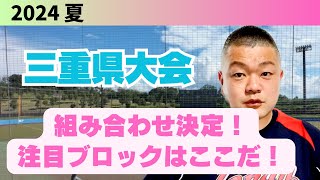 2024 夏

三重県大会

組み合わせ決定！
注目ブロックはここだ！